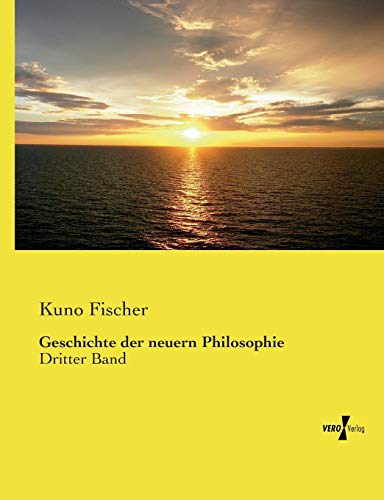 Kuno Fischer

Geschichte der neuern Philosophie
Dritter Band

VERO Verlag